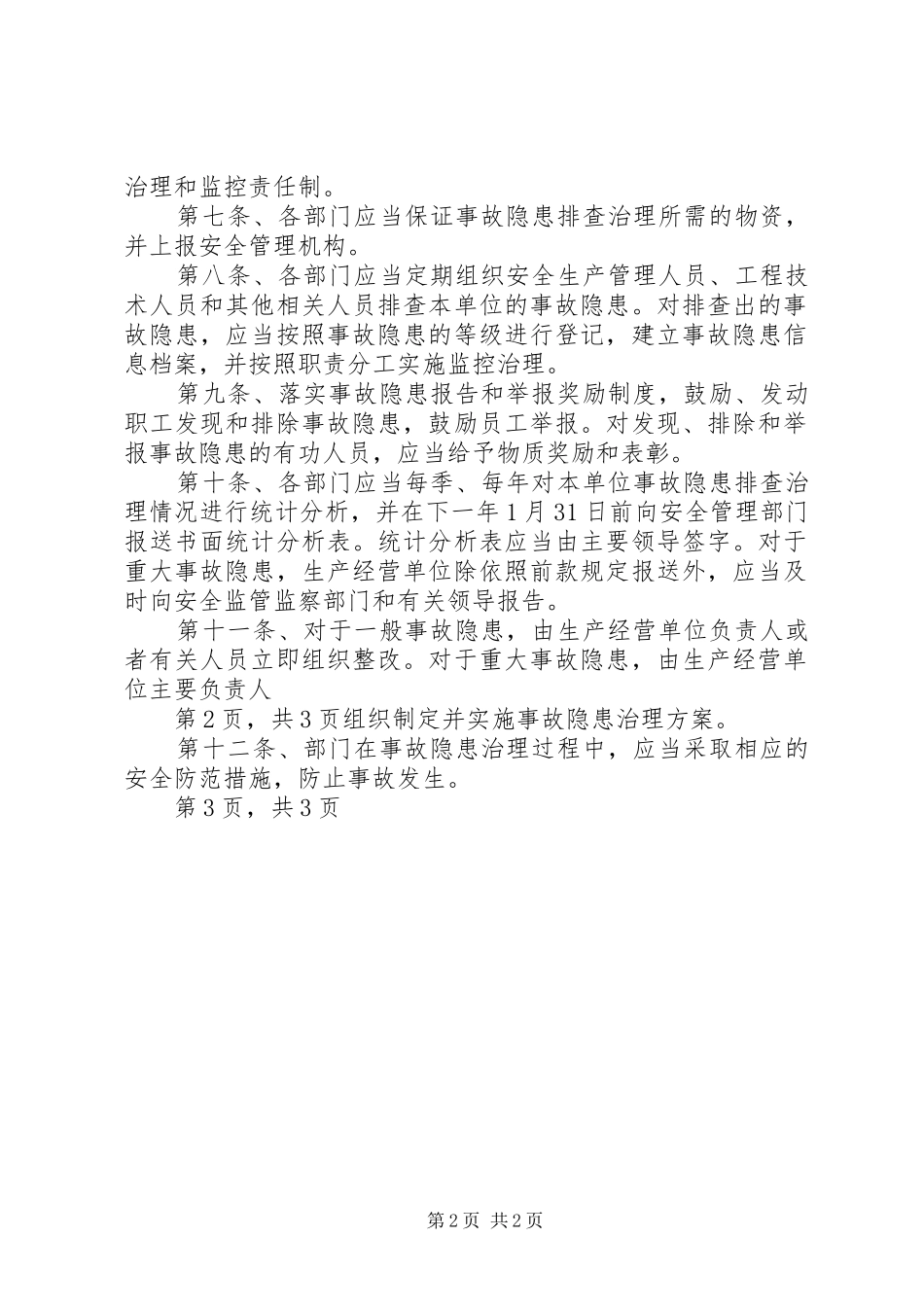 治理和监控责任制。

第七条、各部门应当保证事故隐患排查治理所需的物资，并上报安全管理机构。

第八条、各部门应当定期组织安全生产管理人员、工程技术人员和其他相关人员排查本单位的事故隐患。对排查出的事故隐患，应当按照事故隐患的等级进行登记，建立事故隐患信息档案，并按照职责分工实施监控治理。

第九条、落实事故隐患报告和举报奖励制度，鼓励、发动职工发现和排除事故隐患，鼓励员工举报。对发现、排除和举报事故隐患的有功人员，应当给予物质奖励和表彰。

第十条、各部门应当每季、每年对本单位事故隐患排查治理情况进行统计分析，并在下一年1月31日前向安全管理部门报送书面统计分析表。统计分析表应当由主要领导签字。对于重大事故隐患，生产经营单位除依照前款规定报送外，应当及时向安全监管监察部门和有关领导报告。

第十一条、对于一般事故隐患，由生产经营单位负责人或者有关人员立即组织整改。对于重大事故隐患，由生产经营单位主要负责人

第2页，共3页组织制定并实施事故隐患治理方案。

第十二条、部门在事故隐患治理过程中，应当采取相应的安全防范措施，防止事故发生。

第3页，共3页

第2页 共2页